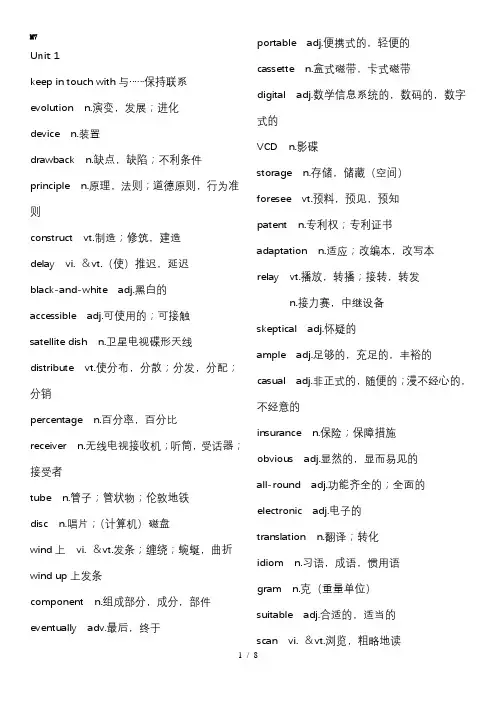 M7

Unit 1

keep in touch with 与……保持联系

evolution n.演变，发展；进化

device n.装置

drawback n.缺点，缺陷；不利条件

principle n.原理，法则；道德原则，行为准则

construct vt.制造；修筑，建造

delay vi. &vt.（使）推迟，延迟

black-and-white adj.黑白的

accessible adj.可使用的；可接触

satellite dish n.卫星电视碟形天线

distribute vt.使分布，分散；分发，分配；分销

percentage n.百分率，百分比

receiver n.无线电视接收机；听筒，受话器；接受者

tube n.管子；管状物；伦敦地铁

disc n.唱片；（计算机）磁盘

wind 上 vi. &vt.发条；缠绕；蜿蜒，曲折

wind up 上发条

component n.组成部分，成分，部件

eventually adv.最后，终于

portable adj.便携式的，轻便的

cassette n.盒式磁带，卡式磁带

digital adj.数学信息系统的，数码的，数字式的

VCD n.影碟

storage n.存储，储藏（空间）

foresee vt.预料，预见，预知

patent n.专利权；专利证书

adaptation n.适应；改编本，改写本

relay vt.播放，转播；接转，转发

n.接力赛，中继设备

skeptical adj.怀疑的

ample adj.足够的，充足的，丰裕的

casual adj.非正式的，随便的；漫不经心的，不经意的

insurance n.保险；保障措施

obvious adj.显然的，显而易见的

all-round adj.功能齐全的；全面的

electronic adj.电子的

translation n.翻译；转化

idiom n.习语，成语，惯用语

gram n.克（重量单位）

suitable adj.合适的，适当的

scan vi. &vt.浏览，粗略地读

1 / 8